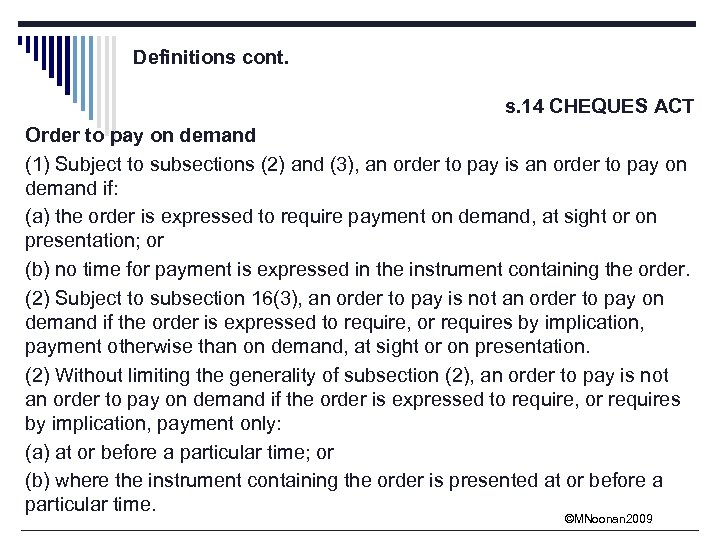 Definitions cont.

s.14 CHEQUES ACT

Order to pay on demand

(1) Subject to subsections (2) and (3), an order to pay is an order to pay on demand if:

(a) the order is expressed to require payment on demand, at sight or on presentation; or

(b) no time for payment is expressed in the instrument containing the order.

(2) Subject to subsection 16(3), an order to pay is not an order to pay on demand if the order is expressed to require, or requires by implication, payment otherwise than on demand, at sight or on presentation.

(2) Without limiting the generality of subsection (2), an order to pay is not an order to pay on demand if the order is expressed to require, or requires by implication, payment only:

(a) at or before a particular time; or

(b) where the instrument containing the order is presented at or before a particular time.

©MNoonan2009